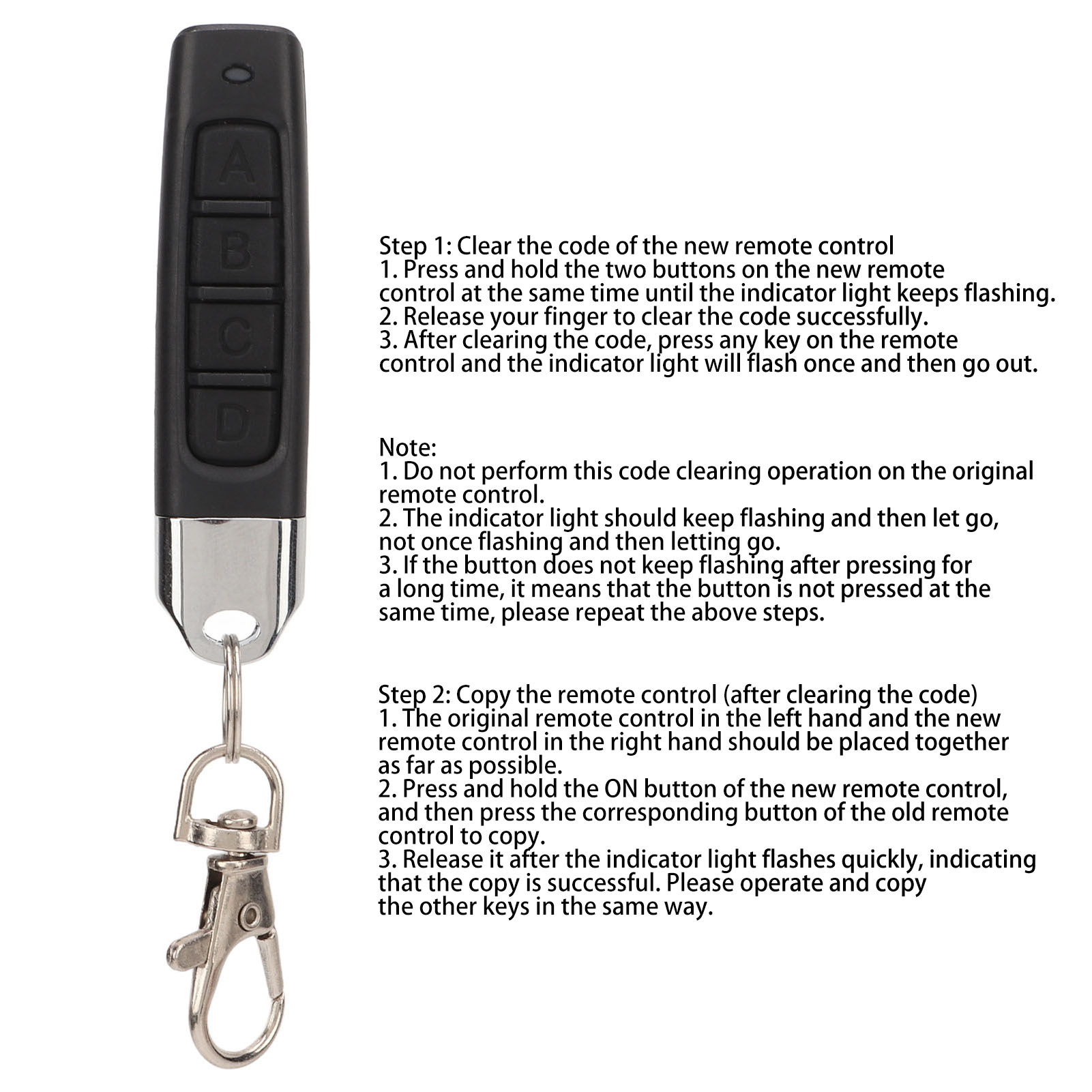 A
B
C
D

Step 1: Clear the code of the new remote control
1. Press and hold the two buttons on the new remote control at the same time until the indicator light keeps flashing.
2. Release your finger to clear the code successfully.
3. After clearing the code, press any key on the remote control and the indicator light will flash once and then go out.

Note:
1. Do not perform this code clearing operation on the original remote control.
2. The indicator light should keep flashing and then let go, not once flashing and then letting go.
3. If the button does not keep flashing after pressing for a long time, it means that the button is not pressed at the same time, please repeat the above steps.

Step 2: Copy the remote control (after clearing the code)
1. The original remote control in the left hand and the new remote control in the right hand should be placed together as far as possible.
2. Press and hold the ON button of the new remote control, and then press the corresponding button of the old remote control to copy.
3. Release it after the indicator light flashes quickly, indicating that the copy is successful. Please operate and copy the other keys in the same way.